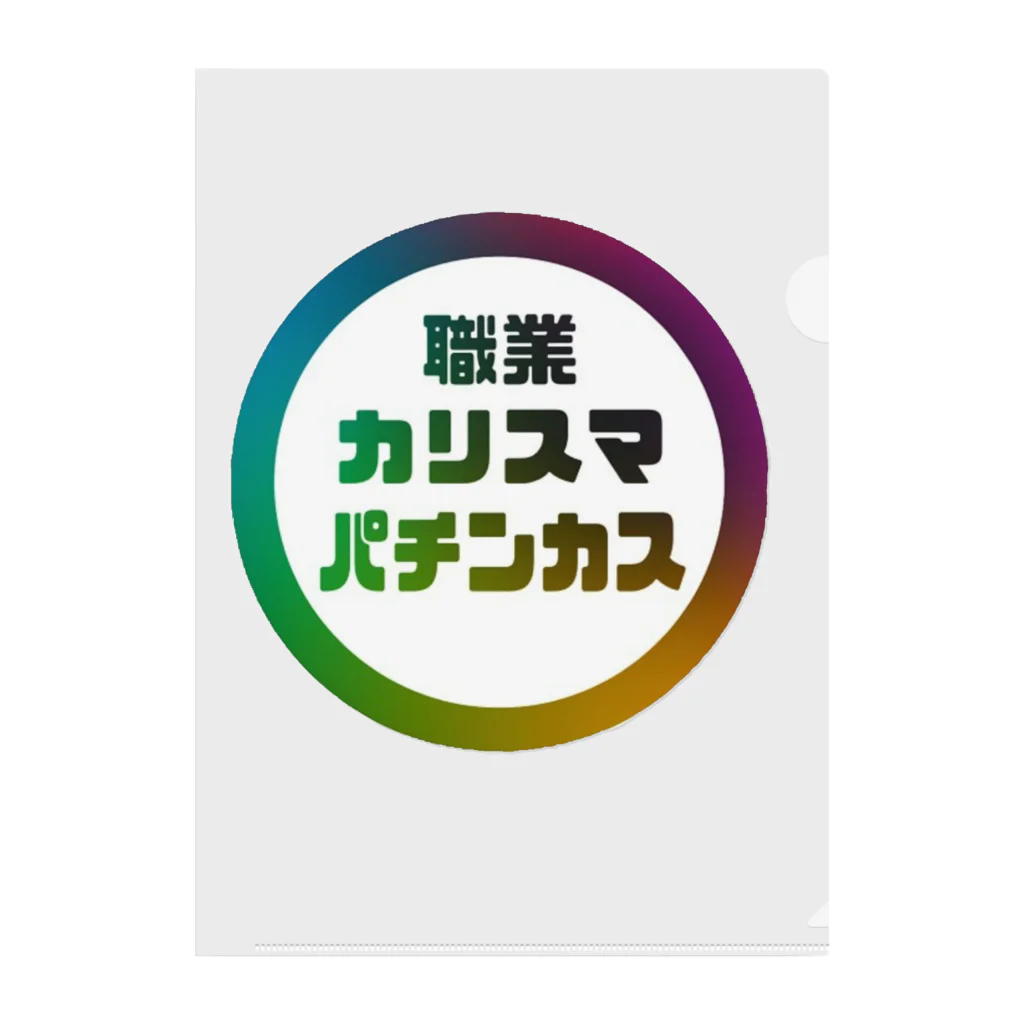 職業
カリスマ
パチンカス